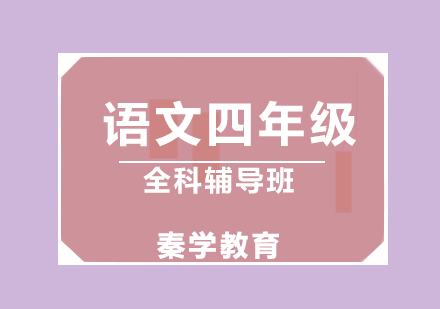 语文四年级

全科辅导班

秦学教育